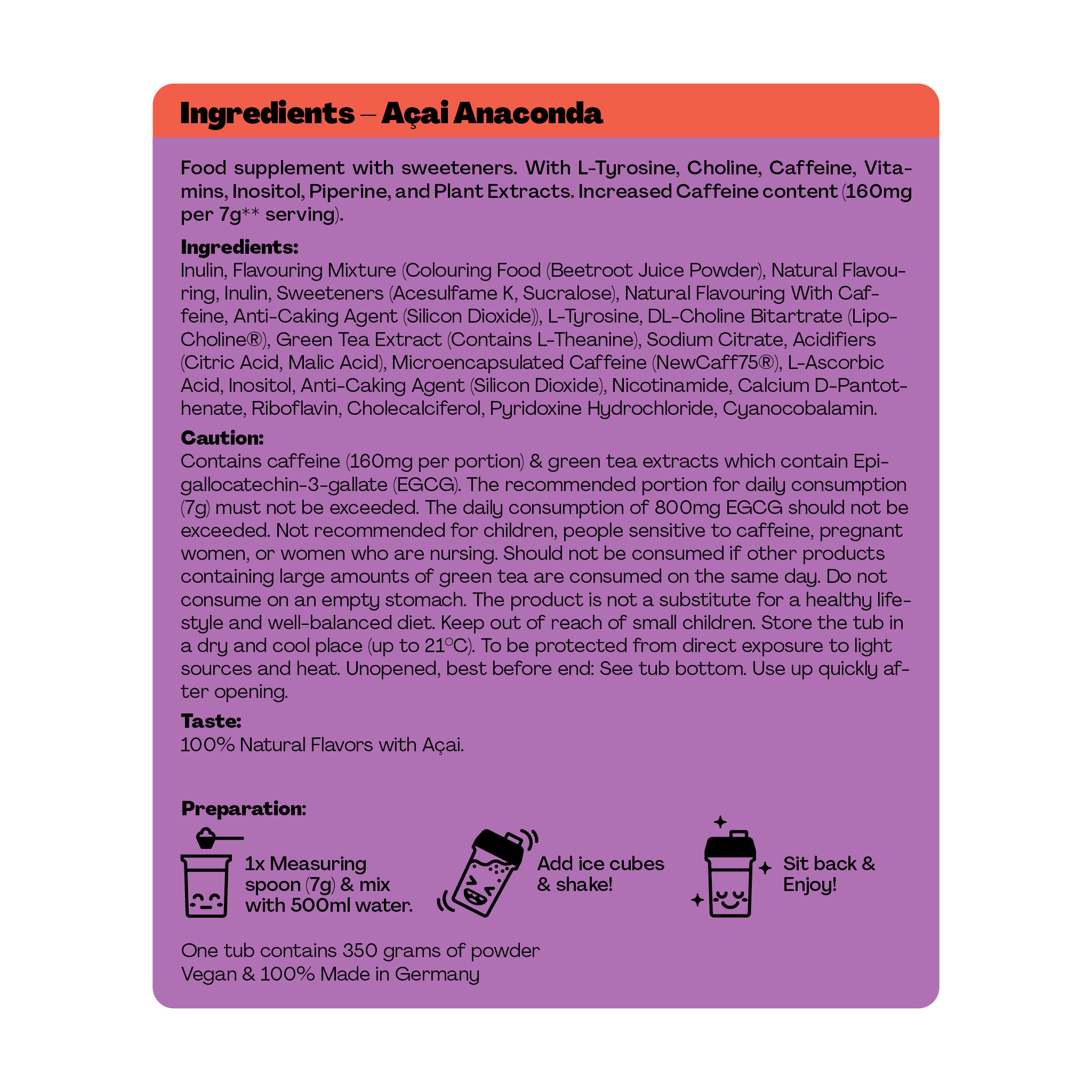 Ingredients – Açai Anaconda

Food supplement with sweeteners. With L-Tyrosine, Choline, Caffeine, Vitamins, Inositol, Piperine, and Plant Extracts. Increased Caffeine content (160mg per 7g** serving).

Ingredients:
Inulin, Flavouring Mixture (Colouring Food (Beetroot Juice Powder), Natural Flavouring, Inulin, Sweeteners (Acesulfame K, Sucralose), Natural Flavouring With Caffeine, Anti-Caking Agent (Silicon Dioxide)), L-Tyrosine, DL-Choline Bitartrate (Lipo-Choline®), Green Tea Extract (Contains L-Theanine), Sodium Citrate, Acidifiers (Citric Acid, Malic Acid), Microencapsulated Caffeine (NewCaff75®), L-Ascorbic Acid, Inositol, Anti-Caking Agent (Silicon Dioxide), Nicotinamide, Calcium D-Pantothenate, Riboflavin, Cholecalciferol, Pyridoxine Hydrochloride, Cyanocobalamin.

Caution:
Contains caffeine (160mg per portion) & green tea extracts which contain Epigallocatechin-3-gallate (EGCG). The recommended portion for daily consumption (7g) must not be exceeded. The daily consumption of 800mg EGCG should not be exceeded. Not recommended for children, people sensitive to caffeine, pregnant women, or women who are nursing. Should not be consumed if other products containing large amounts of green tea are consumed on the same day. Do not consume on an empty stomach. The product is not a substitute for a healthy lifestyle and well-balanced diet. Keep out of reach of small children. Store the tub in a dry and cool place (up to 21°C). To be protected from direct exposure to light sources and heat. Unopened, best before end: See tub bottom. Use up quickly after opening.

Taste:
100% Natural Flavors with Açai.

Preparation:

1x Measuring spoon (7g) & mix with 500ml water.

Add ice cubes & shake!

Sit back & Enjoy!

One tub contains 350 grams of powder
Vegan & 100% Made in Germany